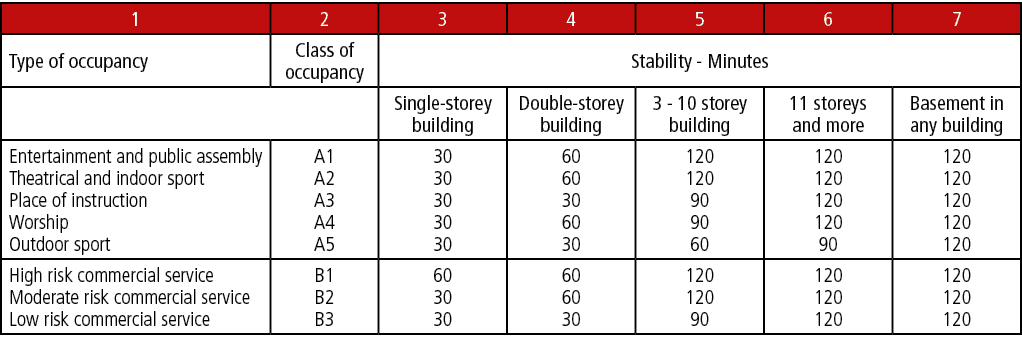 | 1 | 2 | 3 | 4 | 5 | 6 | 7 |
|---|---|---|---|---|---|---|
| Type of occupancy | Class of occupancy | Stability - Minutes | | | | |
| | | Single-storey building | Double-storey building | 3 - 10 storey building | 11 storeys and more | Basement in any building |
| Entertainment and public assembly | A1 | 30 | 60 | 120 | 120 | 120 |
| Theatrical and indoor sport | A2 | 30 | 60 | 120 | 120 | 120 |
| Place of instruction | A3 | 30 | 30 | 90 | 120 | 120 |
| Worship | A4 | 30 | 60 | 90 | 120 | 120 |
| Outdoor sport | A5 | 30 | 30 | 60 | 90 | 120 |
| High risk commercial service | B1 | 60 | 60 | 120 | 120 | 120 |
| Moderate risk commercial service | B2 | 30 | 60 | 120 | 120 | 120 |
| Low risk commercial service | B3 | 30 | 30 | 90 | 120 | 120 |